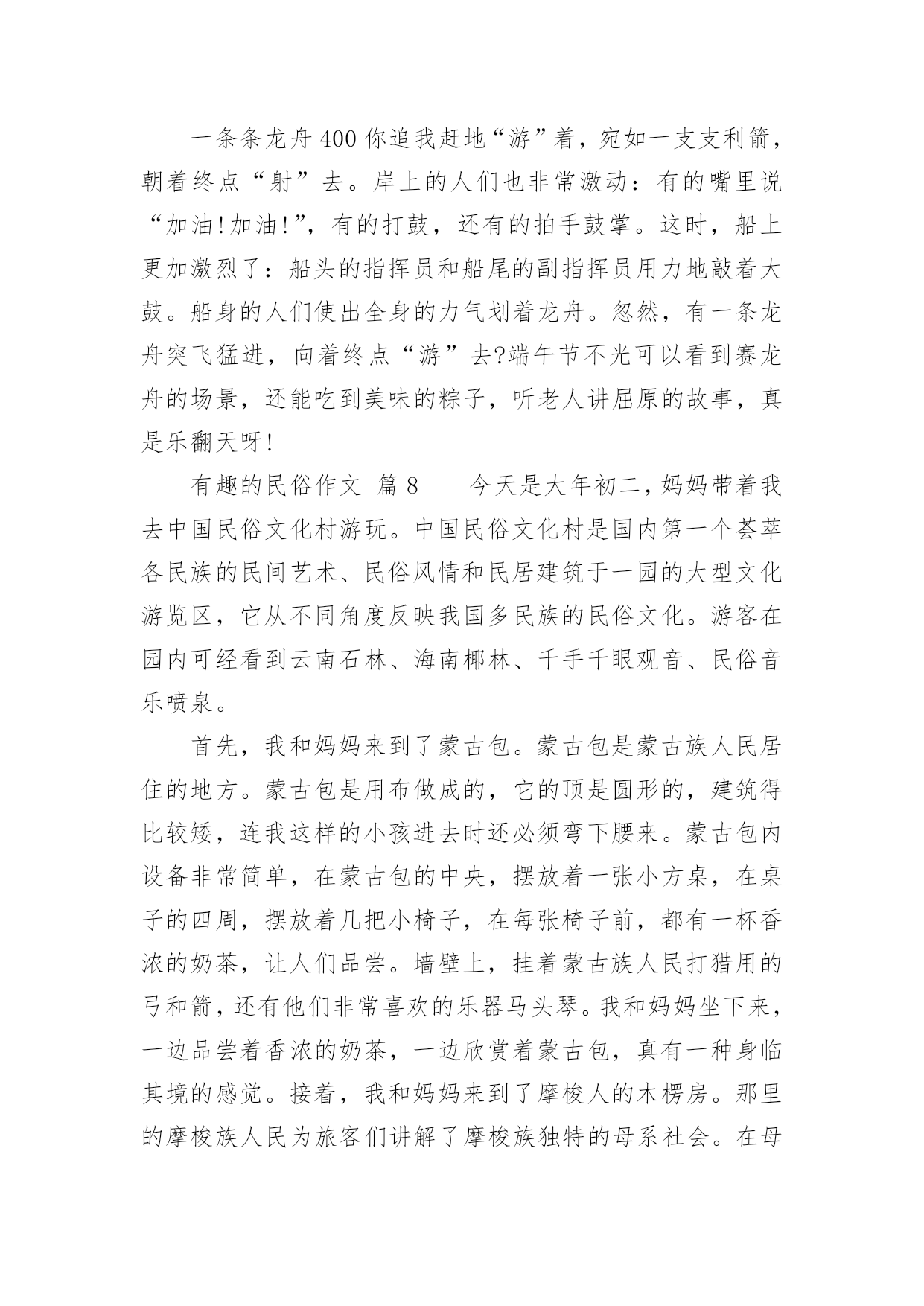 一条条龙舟400你追我赶地“游”着，宛如一支支利箭，朝着终点“射”去。岸上的人们也非常激动：有的嘴里说“加油!加油!”，有的打鼓，还有的拍手鼓掌。这时，船上更加激烈了：船头的指挥员和船尾的副指挥员用力地敲着大鼓。船身的人们使出全身的力气划着龙舟。忽然，有一条龙舟突飞猛进，向着终点“游”去?端午节不光可以看到赛龙舟的场景，还能吃到美味的粽子，听老人讲屈原的故事，真是乐翻天呀!

有趣的民俗作文 篇8　　今天是大年初二，妈妈带着我去中国民俗文化村游玩。中国民俗文化村是国内第一个荟萃各民族的民间艺术、民俗风情和民居建筑于一园的大型文化游览区，它从不同角度反映我国多民族的民俗文化。游客在园内可经看到云南石林、海南椰林、千手千眼观音、民俗音乐喷泉。

首先，我和妈妈来到了蒙古包。蒙古包是蒙古族人民居住的地方。蒙古包是用布做成的，它的顶是圆形的，建筑得比较矮，连我这样的小孩进去时还必须弯下腰来。蒙古包内设备非常简单，在蒙古包的中央，摆放着一张小方桌，在桌子的四周，摆放着几把小椅子，在每张椅子前，都有一杯香浓的奶茶，让人们品尝。墙壁上，挂着蒙古族人民打猎用的弓和箭，还有他们非常喜欢的乐器马头琴。我和妈妈坐下来，一边品尝着香浓的奶茶，一边欣赏着蒙古包，真有一种身临其境的感觉。接着，我和妈妈来到了摩梭人的木楞房。那里的摩梭族人民为旅客们讲解了摩梭族独特的母系社会。在母